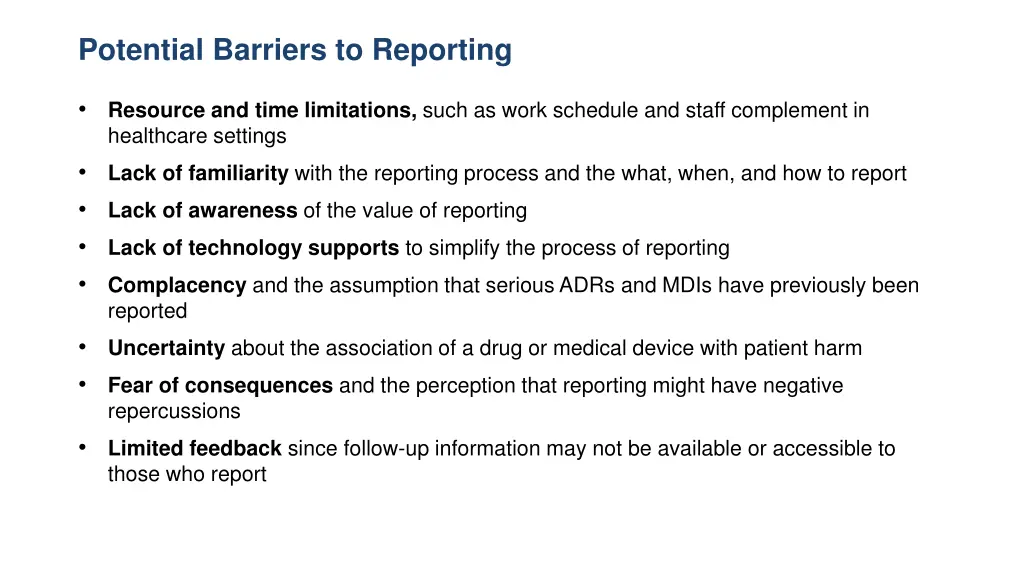 Potential Barriers to Reporting

• Resource and time limitations, such as work schedule and staff complement in healthcare settings
• Lack of familiarity with the reporting process and the what, when, and how to report
• Lack of awareness of the value of reporting
• Lack of technology supports to simplify the process of reporting
• Complacency and the assumption that serious ADRs and MDIs have previously been reported
• Uncertainty about the association of a drug or medical device with patient harm
• Fear of consequences and the perception that reporting might have negative repercussions
• Limited feedback since follow-up information may not be available or accessible to those who report